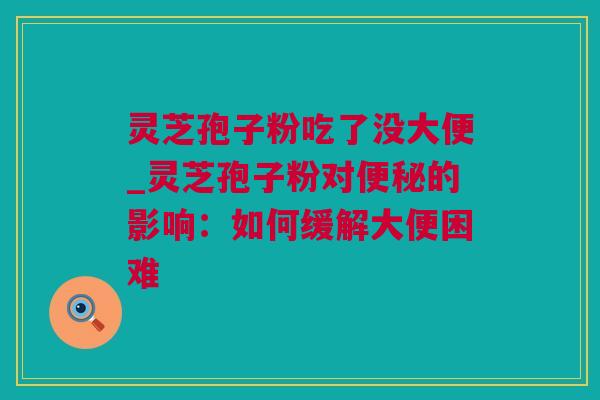 灵芝孢子粉吃了没大便_灵芝孢子粉对便秘的影响：如何缓解大便困难